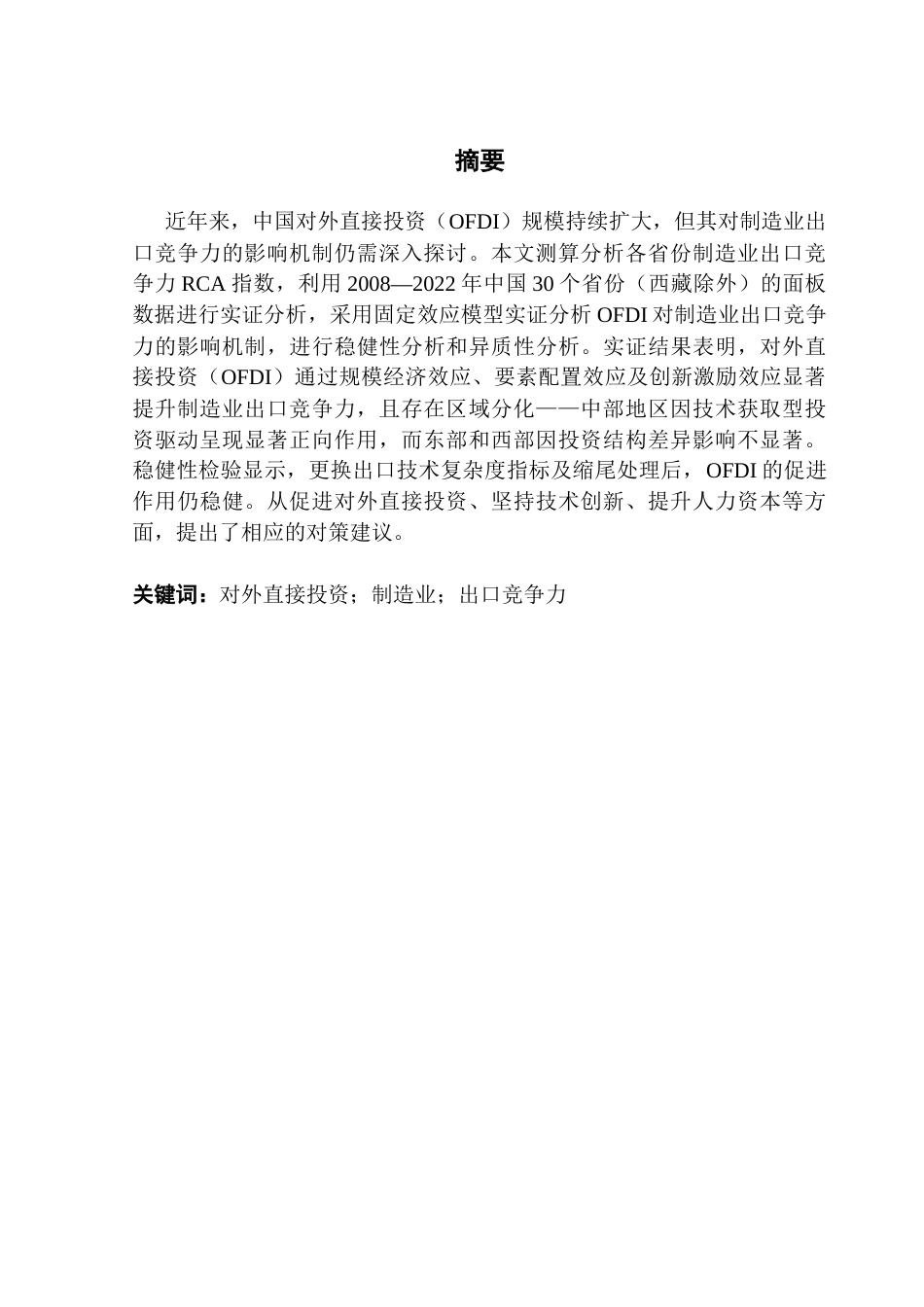 摘要

近年来，中国对外直接投资（OFDI）规模持续扩大，但其对制造业出口竞争力的影响机制仍需深入探讨。本文测算分析各省份制造业出口竞争力 RCA 指数，利用 2008—2022 年中国 30 个省份（西藏除外）的面板数据进行实证分析，采用固定效应模型实证分析 OFDI 对制造业出口竞争力的影响机制，进行稳健性分析和异质性分析。实证结果表明，对外直接投资（OFDI）通过规模经济效应、要素配置效应及创新激励效应显著提升制造业出口竞争力，且存在区域分化——中部地区因技术获取型投资驱动呈现显著正向作用，而东部和西部因投资结构差异影响不显著。稳健性检验显示，更换出口技术复杂度指标及缩尾处理后，OFDI 的促进作用仍稳健。从促进对外直接投资、坚持技术创新、提升人力资本等方面，提出了相应的对策建议。

关键词：对外直接投资；制造业；出口竞争力